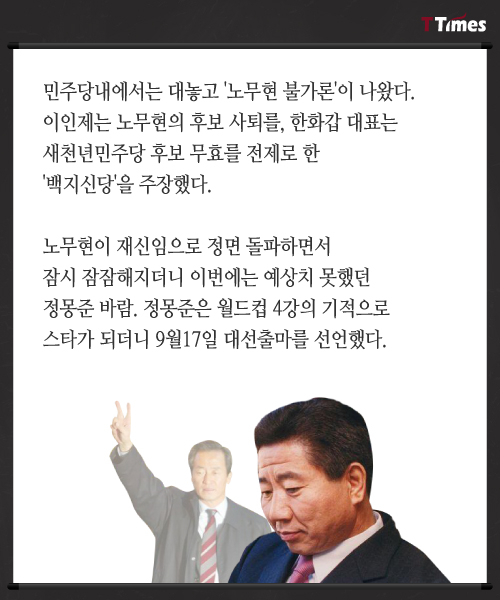 TTimes

민주당내에서는 대놓고 '노무현 불가론'이 나왔다. 이인제는 노무현의 후보 사퇴를, 한화갑 대표는 새천년민주당 후보 무효를 전제로 한 '백지신당'을 주장했다.

노무현이 재신임으로 정면 돌파하면서 잠시 잠잠해지더니 이번에는 예상치 못했던 정몽준 바람. 정몽준은 월드컵 4강의 기적으로 스타가 되더니 9월17일 대선출마를 선언했다.